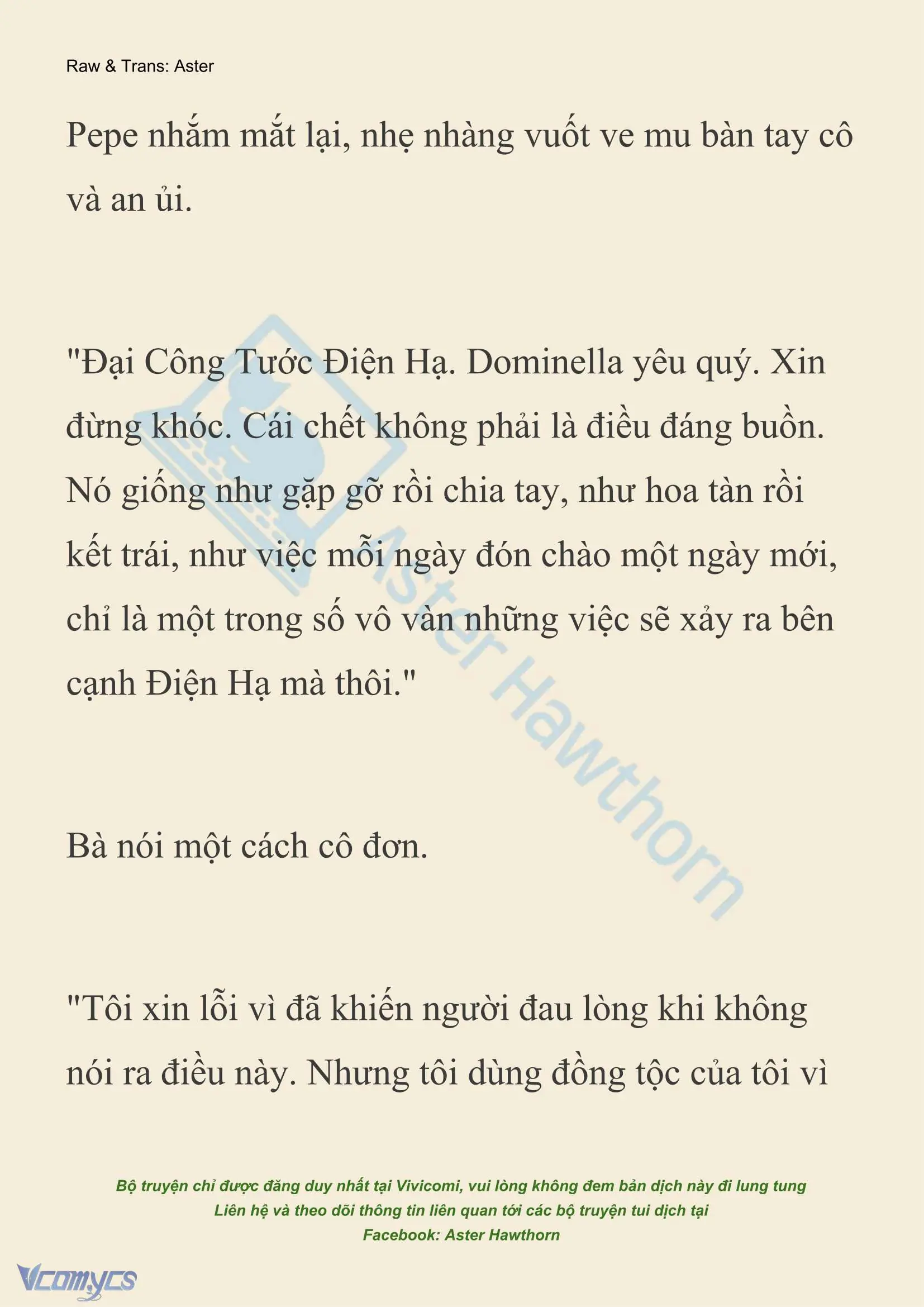 Raw & Trans: Aster

Pepe nhắm mắt lại, nhẹ nhàng vuốt ve mu bàn tay cô và an ủi.

"Đại Công Tước Điện Hạ. Dominella yêu quý. Xin đừng khóc. Cái chết không phải là điều đáng buồn. Nó giống như gặp gỡ rồi chia tay, như hoa tàn rồi kết trái, như việc mỗi ngày đón chào một ngày mới, chỉ là một trong số vô vàn những việc sẽ xảy ra bên cạnh Điện Hạ mà thôi."

Bà nói một cách cô đơn.

"Tôi xin lỗi vì đã khiến người đau lòng khi không nói ra điều này. Nhưng tôi dùng đồng tộc của tôi vì

Aster Hawthorn

Bộ truyện chỉ được đăng duy nhất tại Vivicomi, vui lòng không đem bản dịch này đi lung tung
Liên hệ và theo dõi thông tin liên quan tới các bộ truyện tui dịch tại
Facebook: Aster Hawthorn

Vcomycs